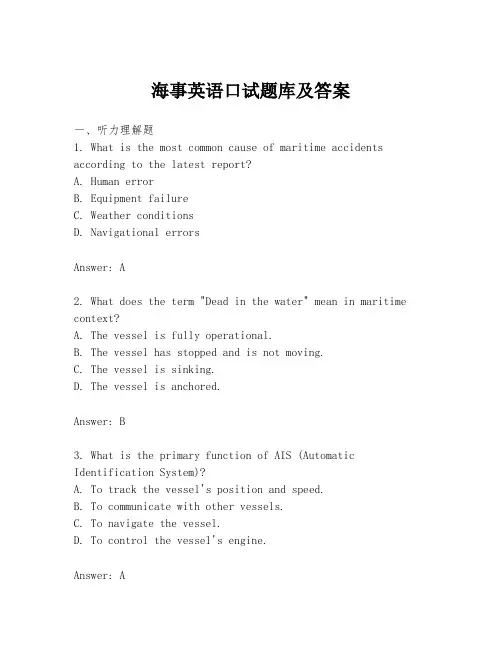 海事英语口试题库及答案

一、听力理解题

1. What is the most common cause of maritime accidents according to the latest report?
A. Human error
B. Equipment failure
C. Weather conditions
D. Navigational errors

Answer: A

2. What does the term "Dead in the water" mean in maritime context?
A. The vessel is fully operational.
B. The vessel has stopped and is not moving.
C. The vessel is sinking.
D. The vessel is anchored.

Answer: B

3. What is the primary function of AIS (Automatic Identification System)?
A. To track the vessel's position and speed.
B. To communicate with other vessels.
C. To navigate the vessel.
D. To control the vessel's engine.

Answer: A